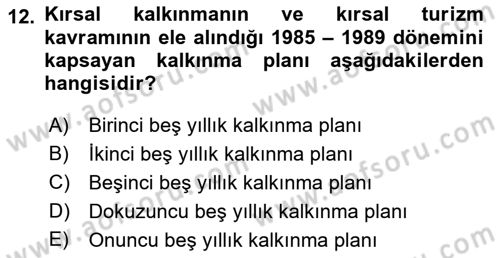 12. Kırsal kalkınmanın ve kırsal turizm kavramının ele alındığı 1985 – 1989 dönemini kapsayan kalkınma planı aşağıdakilerden hangisidir?

A) Birinci beş yıllık kalkınma planı
B) İkinci beş yıllık kalkınma planı
C) Beşinci beş yıllık kalkınma planı
D) Dokuzuncu beş yıllık kalkınma planı
E) Onuncu beş yıllık kalkınma planı

www.aofsoru.com